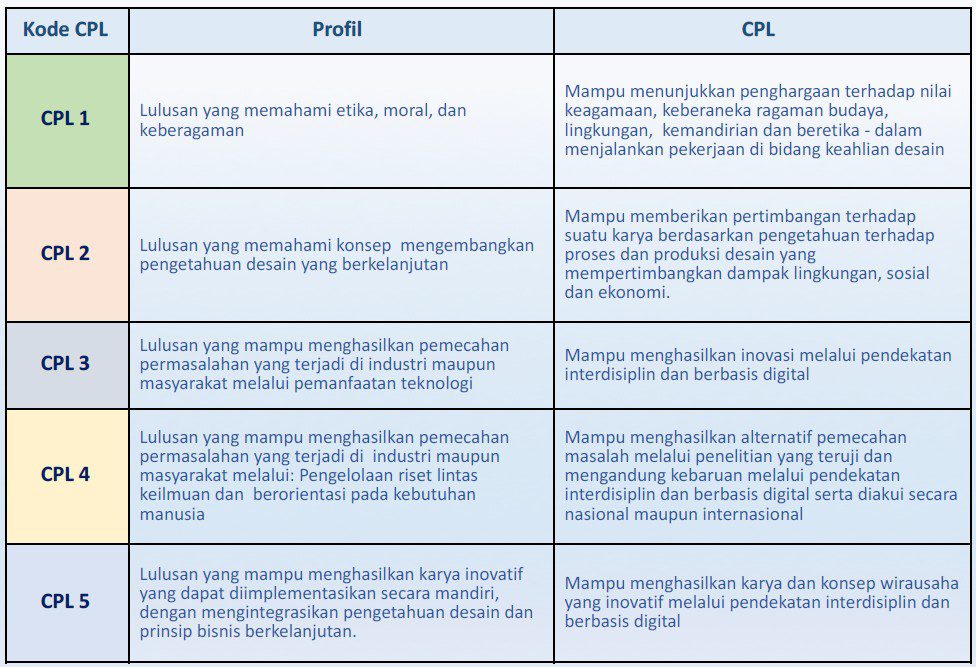 | Kode CPL | Profil | CPL |
|---|---|---|
| CPL 1 | Lulusan yang memahami etika, moral, dan keberagaman | Mampu menunjukkan penghargaan terhadap nilai keagamaan, keberaneka ragaman budaya, lingkungan, kemandirian dan beretika - dalam menjalankan pekerjaan di bidang keahlian desain |
| CPL 2 | Lulusan yang memahami konsep mengembangkan pengetahuan desain yang berkelanjutan | Mampu memberikan pertimbangan terhadap suatu karya berdasarkan pengetahuan terhadap proses dan produksi desain yang mempertimbangkan dampak lingkungan, sosial dan ekonomi. |
| CPL 3 | Lulusan yang mampu menghasilkan pemecahan permasalahan yang terjadi di industri maupun masyarakat melalui pemanfaatan teknologi | Mampu menghasilkan inovasi melalui pendekatan interdisiplin dan berbasis digital |
| CPL 4 | Lulusan yang mampu menghasilkan pemecahan permasalahan yang terjadi di industri maupun masyarakat melalui: Pengelolaan riset lintas keilmuan dan berorientasi pada kebutuhan manusia | Mampu menghasilkan alternatif pemecahan masalah melalui penelitian yang teruji dan mengandung kebaruan melalui pendekatan interdisiplin dan berbasis digital serta diakui secara nasional maupun internasional |
| CPL 5 | Lulusan yang mampu menghasilkan karya inovatif yang dapat diimplementasikan secara mandiri, dengan mengintegrasikan pengetahuan desain dan prinsip bisnis berkelanjutan. | Mampu menghasilkan karya dan konsep wirausaha yang inovatif melalui pendekatan interdisiplin dan berbasis digital |